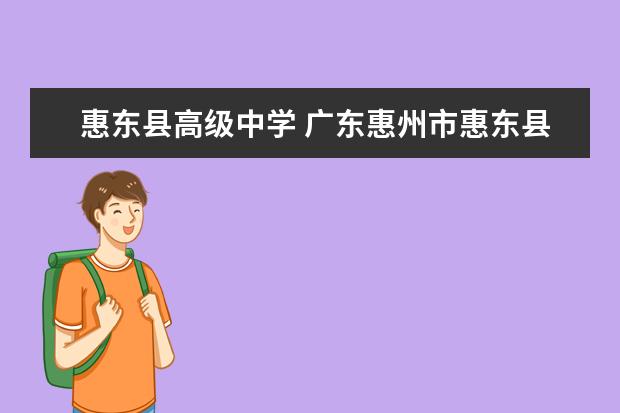 惠东县高级中学 广东惠州市惠东县